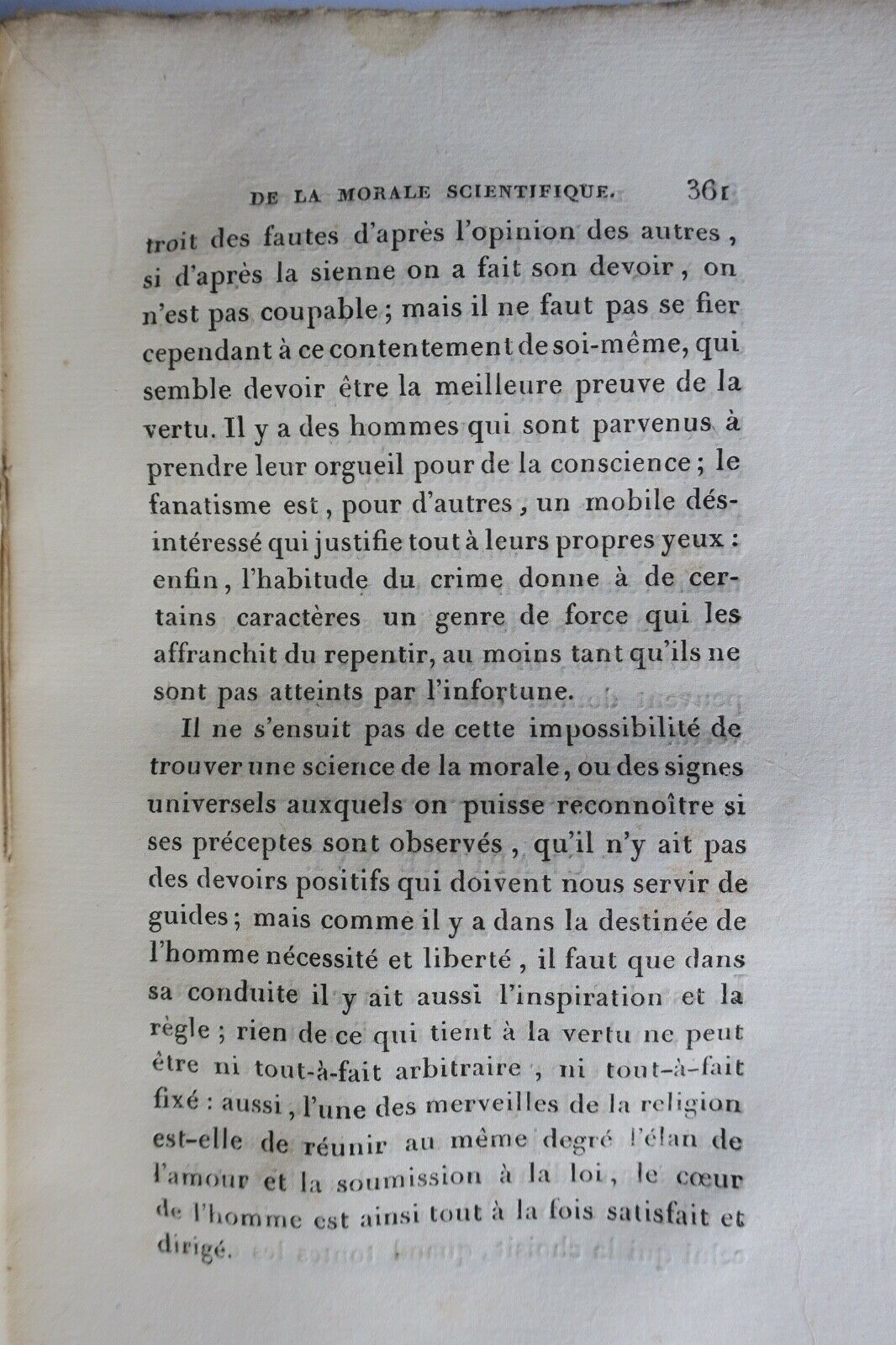 DE LA MORALE SCIENTIFIQUE. 361

troit des fautes d'après l'opinion des autres, si d'après la sienne on a fait son devoir, on n'est pas coupable; mais il ne faut pas se fier cependant à ce contentement de soi-même, qui semble devoir être la meilleure preuve de la vertu. Il y a des hommes qui sont parvenus à prendre leur orgueil pour de la conscience; le fanatisme est, pour d'autres, un mobile désintéressé qui justifie tout à leurs propres yeux: enfin, l'habitude du crime donne à de certains caractères un genre de force qui les affranchit du repentir, au moins tant qu'ils ne sont pas atteints par l'infortune.

Il ne s'ensuit pas de cette impossibilité de trouver une science de la morale, ou des signes universels auxquels on puisse reconnoître si ses préceptes sont observés, qu'il n'y ait pas des devoirs positifs qui doivent nous servir de guides; mais comme il y a dans la destinée de l'homme nécessité et liberté, il faut que dans sa conduite il y ait aussi l'inspiration et la règle; rien de ce qui tient à la vertu ne peut être ni tout-à-fait arbitraire, ni tout-à-fait fixé: aussi, l'une des merveilles de la religion est-elle de réunir au même degré l'élan de l'amour et la soumission à la loi, le cœur de l'homme est ainsi tout à la fois satisfait et dirigé.